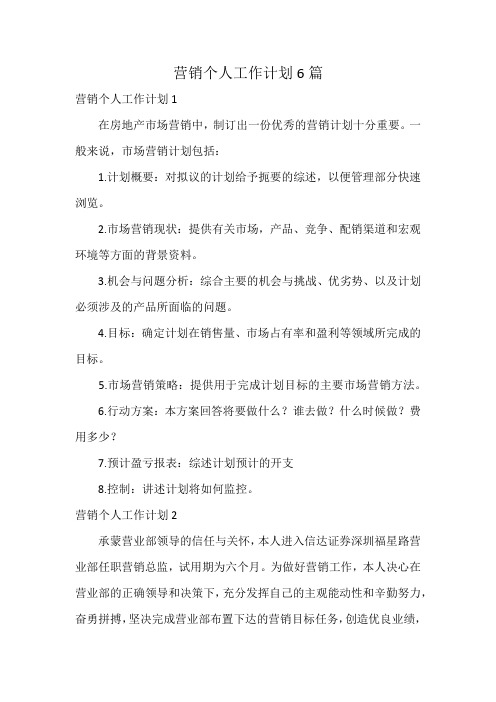 营销个人工作计划6篇

营销个人工作计划1

在房地产市场营销中，制订出一份优秀的营销计划十分重要。一般来说，市场营销计划包括：

1.计划概要：对拟议的计划给予扼要的综述，以便管理部分快速浏览。

2.市场营销现状：提供有关市场，产品、竞争、配销渠道和宏观环境等方面的背景资料。

3.机会与问题分析：综合主要的机会与挑战、优劣势、以及计划必须涉及的产品所面临的问题。

4.目标：确定计划在销售量、市场占有率和盈利等领域所完成的目标。

5.市场营销策略：提供用于完成计划目标的主要市场营销方法。

6.行动方案：本方案回答将要做什么？谁去做？什么时候做？费用多少？

7.预计盈亏报表：综述计划预计的开支

8.控制：讲述计划将如何监控。

营销个人工作计划2

承蒙营业部领导的信任与关怀，本人进入信达证券深圳福星路营业部任职营销总监，试用期为六个月。为做好营销工作，本人决心在营业部的正确领导和决策下，充分发挥自己的主观能动性和辛勤努力，奋勇拼搏，坚决完成营业部布置下达的营销目标任务，创造优良业绩，